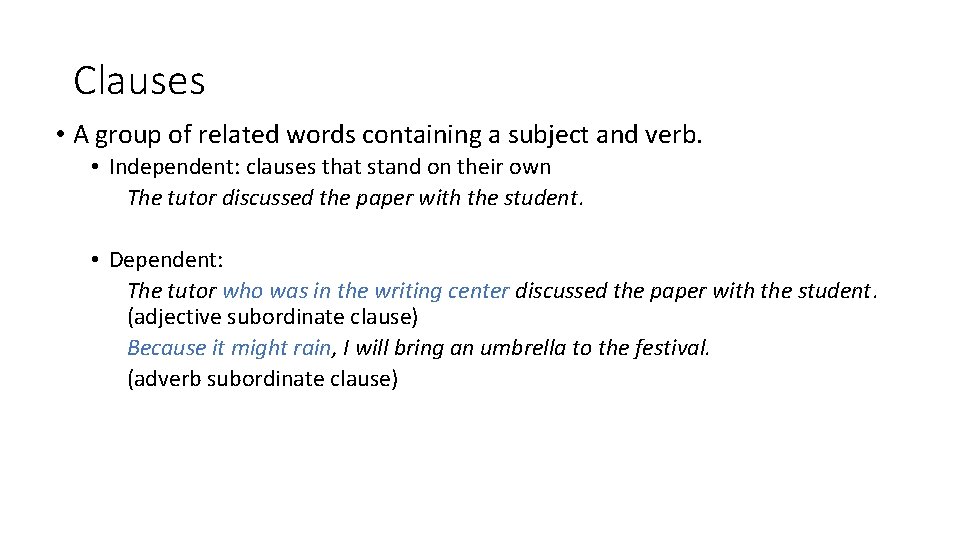 Clauses

• A group of related words containing a subject and verb.
  • Independent: clauses that stand on their own
    The tutor discussed the paper with the student.

  • Dependent:
    The tutor who was in the writing center discussed the paper with the student.
    (adjective subordinate clause)
    Because it might rain, I will bring an umbrella to the festival.
    (adverb subordinate clause)